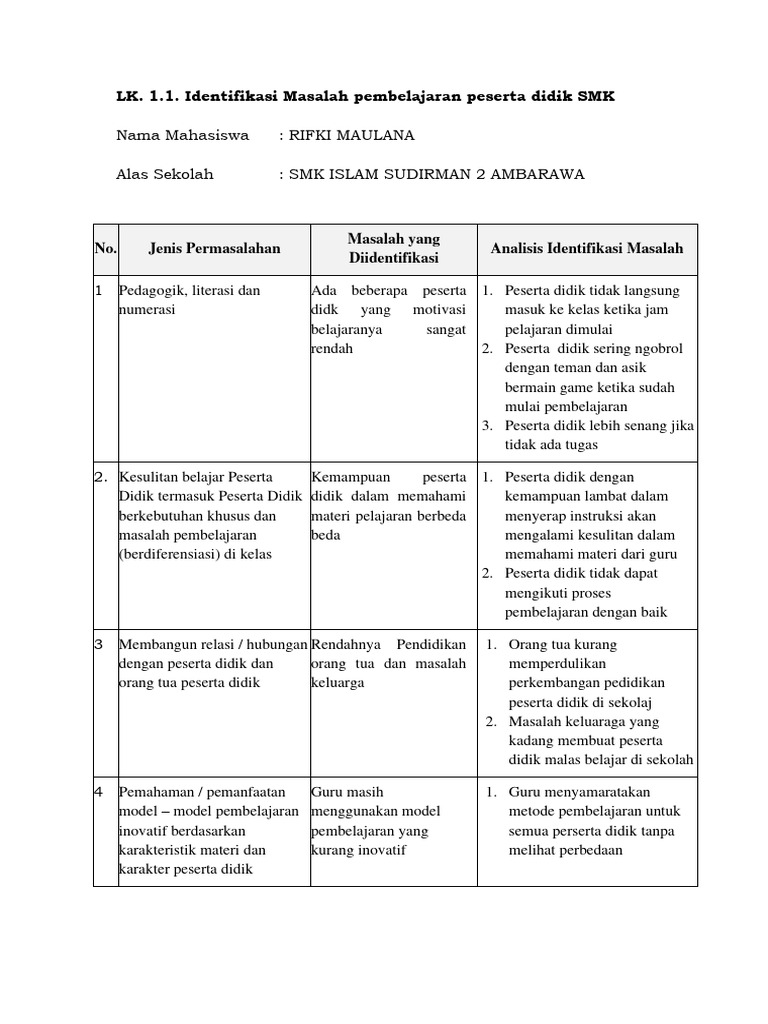 LK. 1.1. Identifikasi Masalah pembelajaran peserta didik SMK

Nama Mahasiswa : RIFKI MAULANA

Alas Sekolah : SMK ISLAM SUDIRMAN 2 AMBARAWA

| No. | Jenis Permasalahan | Masalah yang Diidentifikasi | Analisis Identifikasi Masalah |
|---|---|---|---|
| 1 | Pedagogik, literasi dan numerasi | Ada beberapa peserta didk yang motivasi belajaranya sangat rendah | 1. Peserta didik tidak langsung masuk ke kelas ketika jam pelajaran dimulai 2. Peserta didik sering ngobrol dengan teman dan asik bermain game ketika sudah mulai pembelajaran 3. Peserta didik lebih senang jika tidak ada tugas |
| 2. | Kesulitan belajar Peserta Didik termasuk Peserta Didik berkebutuhan khusus dan masalah pembelajaran (berdiferensiasi) di kelas | Kemampuan peserta didik dalam memahami materi pelajaran berbeda beda | 1. Peserta didik dengan kemampuan lambat dalam menyerap instruksi akan mengalami kesulitan dalam memahami materi dari guru 2. Peserta didik tidak dapat mengikuti proses pembelajaran dengan baik |
| 3 | Membangun relasi / hubungan dengan peserta didik dan orang tua peserta didik | Rendahnya Pendidikan orang tua dan masalah keluarga | 1. Orang tua kurang memperdulikan perkembangan pedidikan peserta didik di sekolaj 2. Masalah keluaraga yang kadang membuat peserta didik malas belajar di sekolah |
| 4 | Pemahaman / pemanfaatan model – model pembelajaran inovatif berdasarkan karakteristik materi dan karakter peserta didik | Guru masih menggunakan model pembelajaran yang kurang inovatif | 1. Guru menyamaratakan metode pembelajaran untuk semua perserta didik tanpa melihat perbedaan |